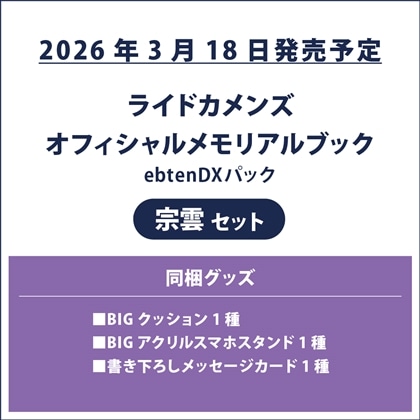 2026 年 3 月 18 日発売予定

ライドカメンズ
オフィシャルメモリアルブック
ebtenDXパック

宗雲 セット

同梱グッズ

■BIG クッション 1 種
■BIG アクリルスマホスタンド 1 種
■書き下ろしメッセージカード 1 種